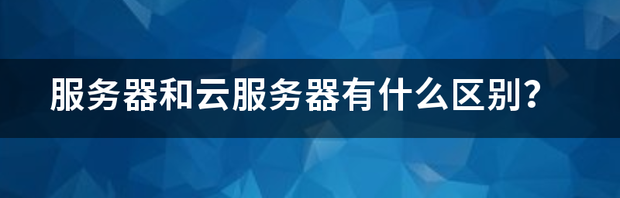 服务器和云服务器有什么区别?